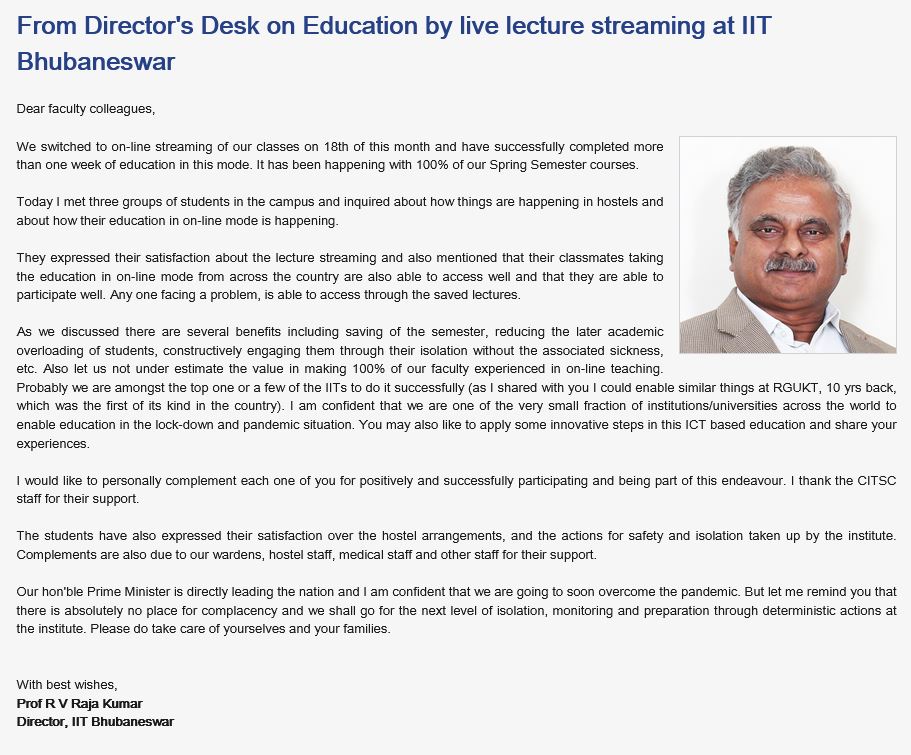 From Director's Desk on Education by live lecture streaming at IIT Bhubaneswar

Dear faculty colleagues,

We switched to on-line streaming of our classes on 18th of this month and have successfully completed more than one week of education in this mode. It has been happening with 100% of our Spring Semester courses.

Today I met three groups of students in the campus and inquired about how things are happening in hostels and about how their education in on-line mode is happening.

They expressed their satisfaction about the lecture streaming and also mentioned that their classmates taking the education in on-line mode from across the country are also able to access well and that they are able to participate well. Any one facing a problem, is able to access through the saved lectures.

As we discussed there are several benefits including saving of the semester, reducing the later academic overloading of students, constructively engaging them through their isolation without the associated sickness, etc. Also let us not under estimate the value in making 100% of our faculty experienced in on-line teaching. Probably we are amongst the top one or a few of the IITs to do it successfully (as I shared with you I could enable similar things at RGUKT, 10 yrs back, which was the first of its kind in the country). I am confident that we are one of the very small fraction of institutions/universities across the world to enable education in the lock-down and pandemic situation. You may also like to apply some innovative steps in this ICT based education and share your experiences.

I would like to personally complement each one of you for positively and successfully participating and being part of this endeavour. I thank the CITSC staff for their support.

The students have also expressed their satisfaction over the hostel arrangements, and the actions for safety and isolation taken up by the institute. Complements are also due to our wardens, hostel staff, medical staff and other staff for their support.

Our hon'ble Prime Minister is directly leading the nation and I am confident that we are going to soon overcome the pandemic. But let me remind you that there is absolutely no place for complacency and we shall go for the next level of isolation, monitoring and preparation through deterministic actions at the institute. Please do take care of yourselves and your families.

With best wishes,
Prof R V Raja Kumar
Director, IIT Bhubaneswar